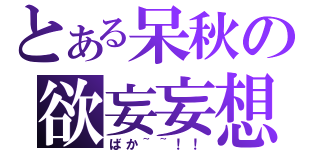 とある呆秋の
欲妄妄想
ばか～～！！